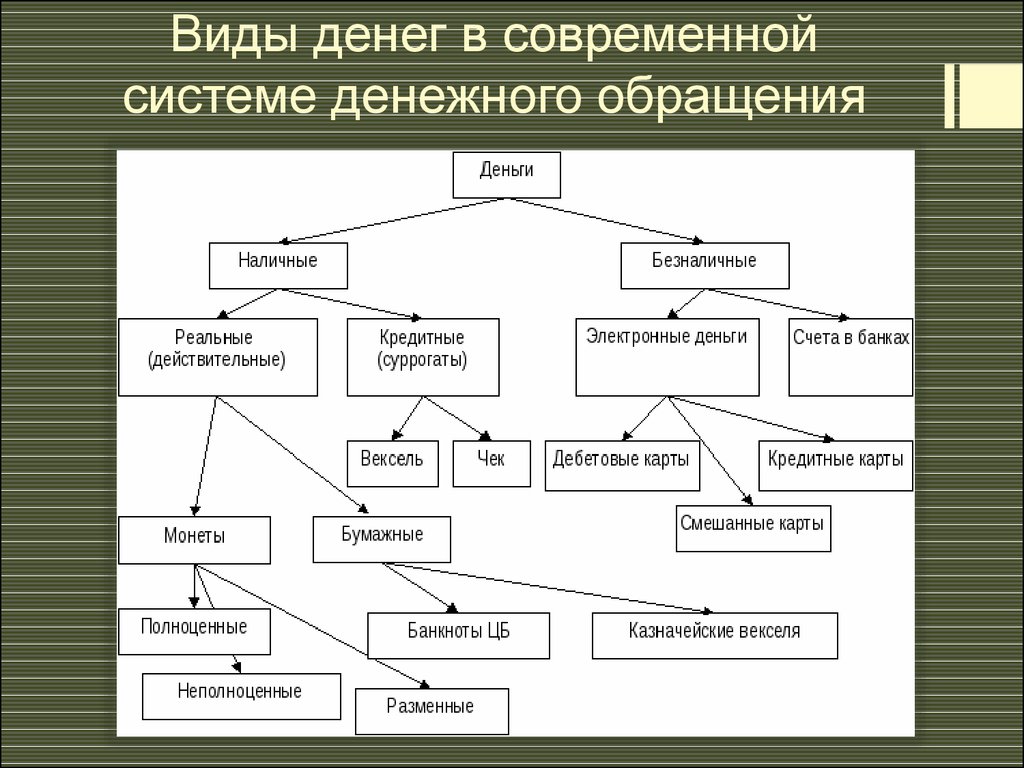 Виды денег в современной системе денежного обращения

Деньги

Наличные

Безналичные

Реальные (действительные)

Кредитные (суррогаты)

Электронные деньги

Счета в банках

Вексель

Чек

Дебетовые карты

Кредитные карты

Смешанные карты

Монеты

Бумажные

Полноценные

Неполноценные

Разменные

Банкноты ЦБ

Казначейские векселя